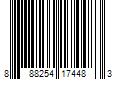 8 88254 17448 3